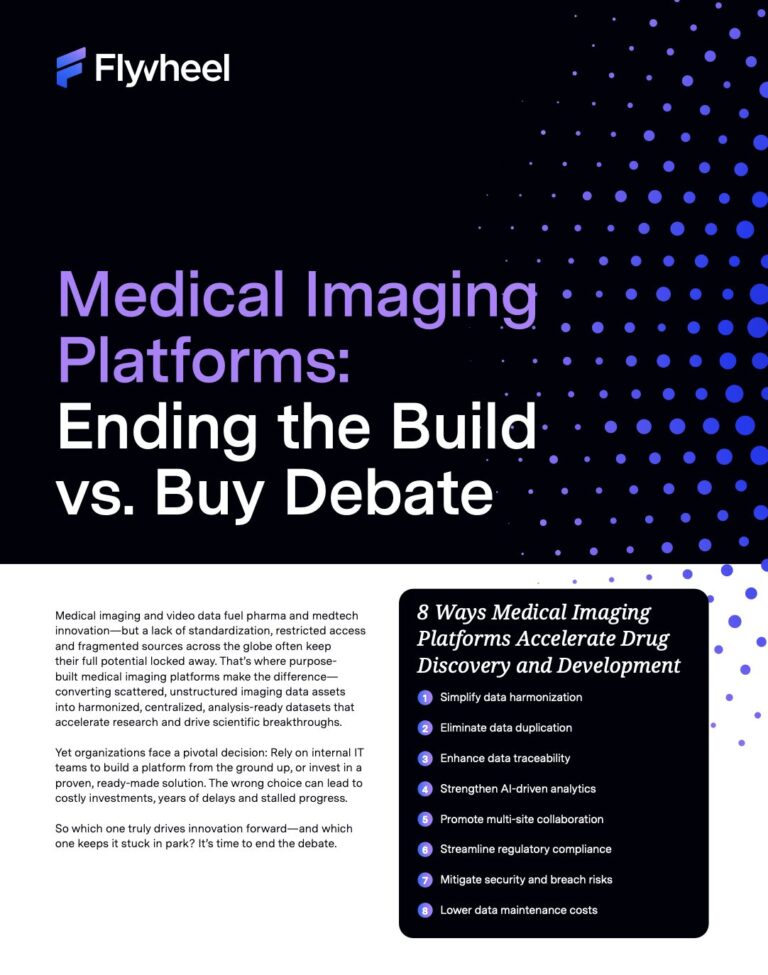 Flywheel

Medical Imaging Platforms: Ending the Build vs. Buy Debate

Medical imaging and video data fuel pharma and medtech innovation—but a lack of standardization, restricted access and fragmented sources across the globe often keep their full potential locked away. That's where purpose-built medical imaging platforms make the difference—converting scattered, unstructured imaging data assets into harmonized, centralized, analysis-ready datasets that accelerate research and drive scientific breakthroughs.

Yet organizations face a pivotal decision: Rely on internal IT teams to build a platform from the ground up, or invest in a proven, ready-made solution. The wrong choice can lead to costly investments, years of delays and stalled progress.

So which one truly drives innovation forward—and which one keeps it stuck in park? It's time to end the debate.

8 Ways Medical Imaging Platforms Accelerate Drug Discovery and Development

1 Simplify data harmonization
2 Eliminate data duplication
3 Enhance data traceability
4 Strengthen AI-driven analytics
5 Promote multi-site collaboration
6 Streamline regulatory compliance
7 Mitigate security and breach risks
8 Lower data maintenance costs